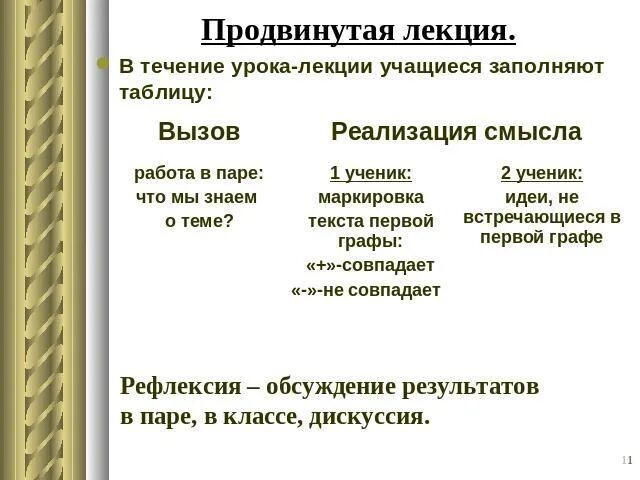 Продвинутая лекция.

В течение урока-лекции учащиеся заполняют таблицу:

| Вызов | Реализация смысла | |
|---|---|---|
| работа в паре: что мы знаем о теме? | 1 ученик: маркировка текста первой графы: «+»-совпадает «-»-не совпадает | 2 ученик: идеи, не встречающиеся в первой графе |

Рефлексия – обсуждение результатов в паре, в классе, дискуссия.

11